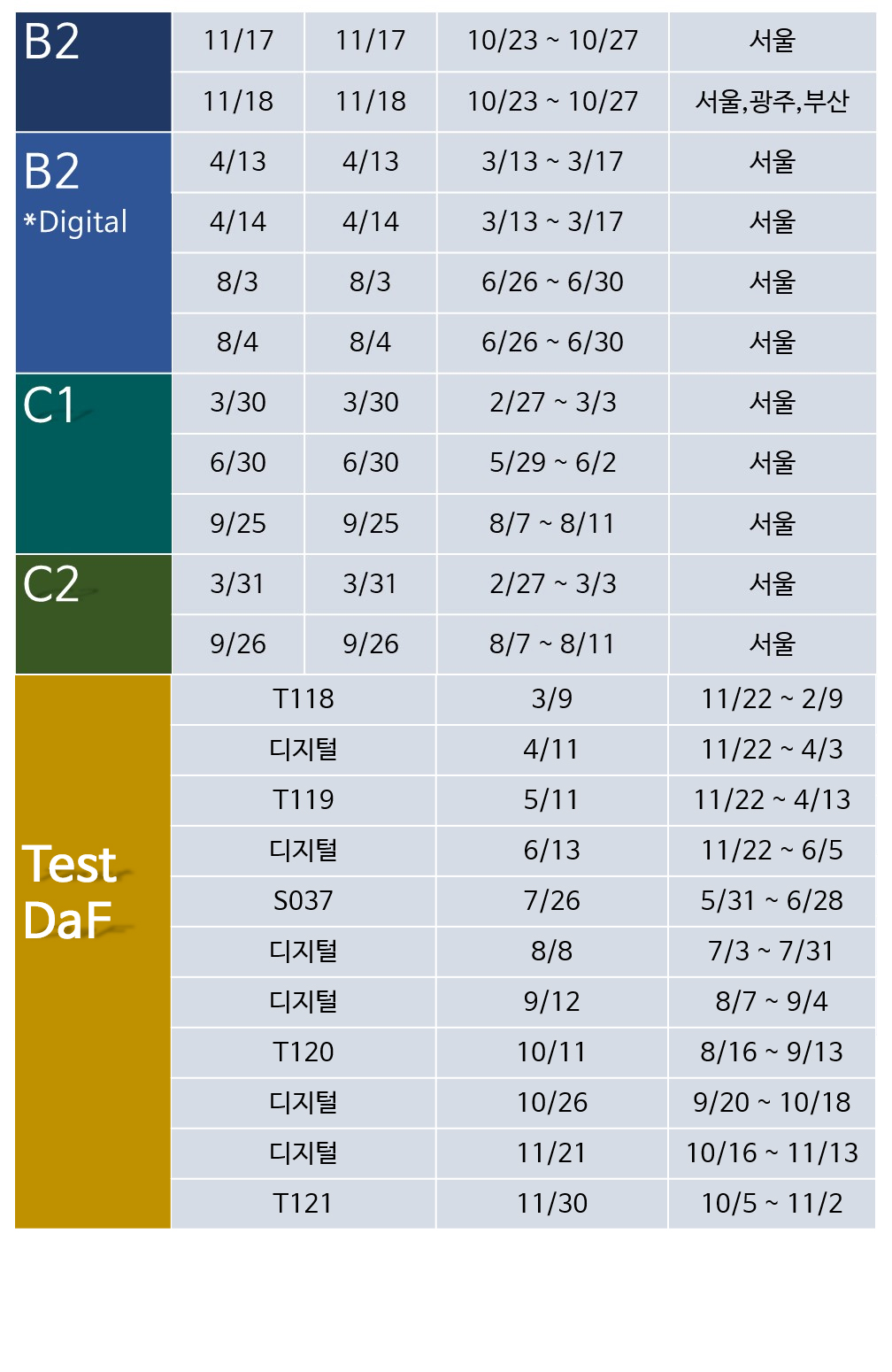 | B2 | 11/17 | 11/17 | 10/23 ~ 10/27 | 서울 |
|---|---|---|---|---|
| | 11/18 | 11/18 | 10/23 ~ 10/27 | 서울,광주,부산 |
| B2 *Digital | 4/13 | 4/13 | 3/13 ~ 3/17 | 서울 |
| | 4/14 | 4/14 | 3/13 ~ 3/17 | 서울 |
| | 8/3 | 8/3 | 6/26 ~ 6/30 | 서울 |
| | 8/4 | 8/4 | 6/26 ~ 6/30 | 서울 |
| C1 | 3/30 | 3/30 | 2/27 ~ 3/3 | 서울 |
| | 6/30 | 6/30 | 5/29 ~ 6/2 | 서울 |
| | 9/25 | 9/25 | 8/7 ~ 8/11 | 서울 |
| C2 | 3/31 | 3/31 | 2/27 ~ 3/3 | 서울 |
| | 9/26 | 9/26 | 8/7 ~ 8/11 | 서울 |
| Test DaF | T118 | | 3/9 | 11/22 ~ 2/9 |
| | 디지털 | | 4/11 | 11/22 ~ 4/3 |
| | T119 | | 5/11 | 11/22 ~ 4/13 |
| | 디지털 | | 6/13 | 11/22 ~ 6/5 |
| | S037 | | 7/26 | 5/31 ~ 6/28 |
| | 디지털 | | 8/8 | 7/3 ~ 7/31 |
| | 디지털 | | 9/12 | 8/7 ~ 9/4 |
| | T120 | | 10/11 | 8/16 ~ 9/13 |
| | 디지털 | | 10/26 | 9/20 ~ 10/18 |
| | 디지털 | | 11/21 | 10/16 ~ 11/13 |
| | T121 | | 11/30 | 10/5 ~ 11/2 |